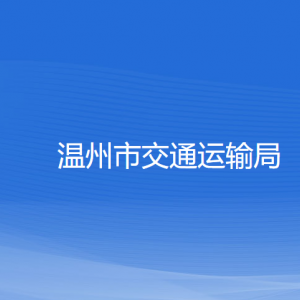 温州市交通运输局